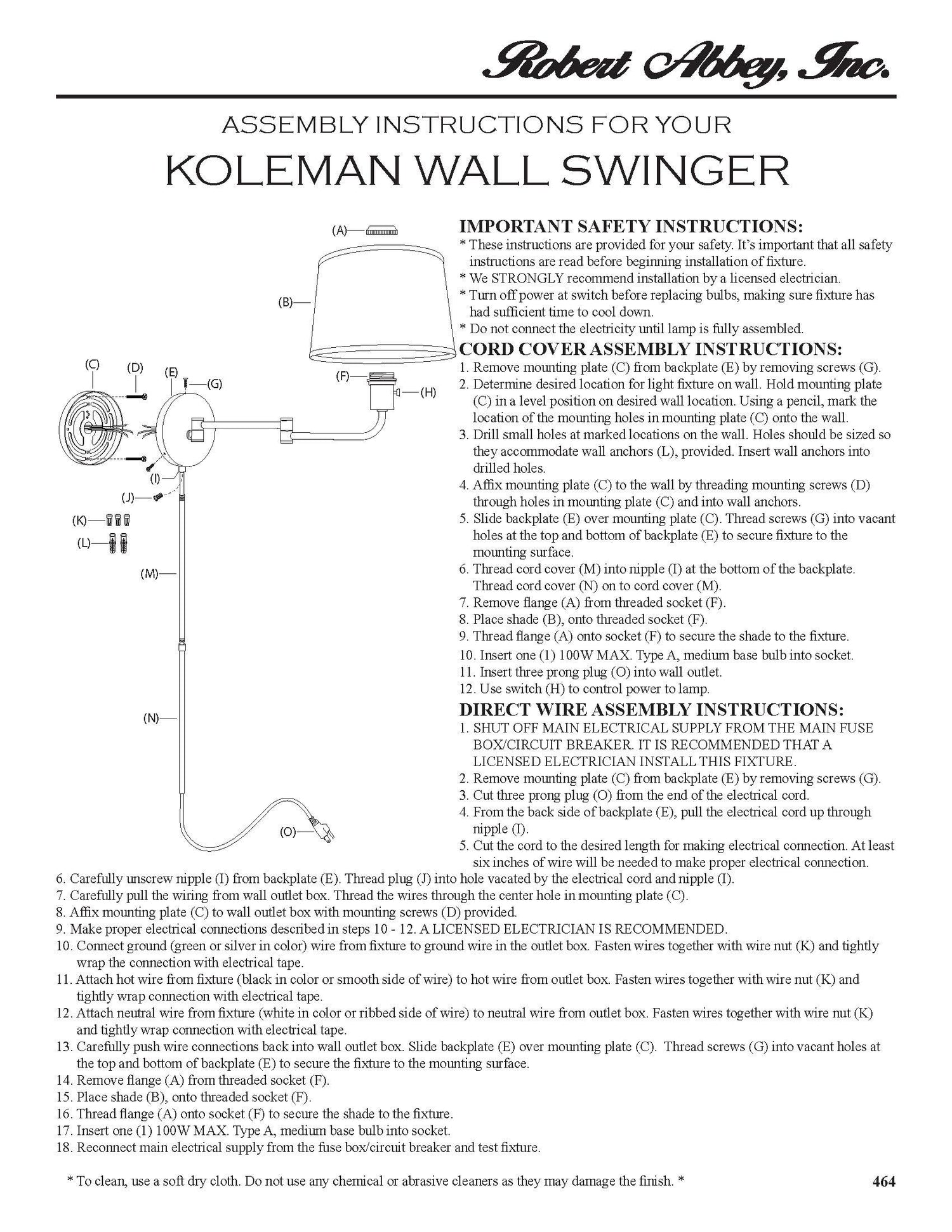 Robert Abbey, Inc.

ASSEMBLY INSTRUCTIONS FOR YOUR

KOLEMAN WALL SWINGER

(A)
(B)
(C)
(D)
(E)
(G)
(F)
(H)
(I)
(J)
(K)
(L)
(M)
(N)
(O)

IMPORTANT SAFETY INSTRUCTIONS:
* These instructions are provided for your safety. It's important that all safety instructions are read before beginning installation of fixture.
* We STRONGLY recommend installation by a licensed electrician.
* Turn off power at switch before replacing bulbs, making sure fixture has had sufficient time to cool down.
* Do not connect the electricity until lamp is fully assembled.

CORD COVER ASSEMBLY INSTRUCTIONS:
1. Remove mounting plate (C) from backplate (E) by removing screws (G).
2. Determine desired location for light fixture on wall. Hold mounting plate (C) in a level position on desired wall location. Using a pencil, mark the location of the mounting holes in mounting plate (C) onto the wall.
3. Drill small holes at marked locations on the wall. Holes should be sized so they accommodate wall anchors (L), provided. Insert wall anchors into drilled holes.
4. Affix mounting plate (C) to the wall by threading mounting screws (D) through holes in mounting plate (C) and into wall anchors.
5. Slide backplate (E) over mounting plate (C). Thread screws (G) into vacant holes at the top and bottom of backplate (E) to secure fixture to the mounting surface.
6. Thread cord cover (M) into nipple (I) at the bottom of the backplate. Thread cord cover (N) on to cord cover (M).
7. Remove flange (A) from threaded socket (F).
8. Place shade (B), onto threaded socket (F).
9. Thread flange (A) onto socket (F) to secure the shade to the fixture.
10. Insert one (1) 100W MAX. Type A, medium base bulb into socket.
11. Insert three prong plug (O) into wall outlet.
12. Use switch (H) to control power to lamp.

DIRECT WIRE ASSEMBLY INSTRUCTIONS:
1. SHUT OFF MAIN ELECTRICAL SUPPLY FROM THE MAIN FUSE BOX/CIRCUIT BREAKER. IT IS RECOMMENDED THAT A LICENSED ELECTRICIAN INSTALL THIS FIXTURE.
2. Remove mounting plate (C) from backplate (E) by removing screws (G).
3. Cut three prong plug (O) from the end of the electrical cord.
4. From the back side of backplate (E), pull the electrical cord up through nipple (I).
5. Cut the cord to the desired length for making electrical connection. At least six inches of wire will be needed to make proper electrical connection.
6. Carefully unscrew nipple (I) from backplate (E). Thread plug (J) into hole vacated by the electrical cord and nipple (I).
7. Carefully pull the wiring from wall outlet box. Thread the wires through the center hole in mounting plate (C).
8. Affix mounting plate (C) to wall outlet box with mounting screws (D) provided.
9. Make proper electrical connections described in steps 10 - 12. A LICENSED ELECTRICIAN IS RECOMMENDED.
10. Connect ground (green or silver in color) wire from fixture to ground wire in the outlet box. Fasten wires together with wire nut (K) and tightly wrap the connection with electrical tape.
11. Attach hot wire from fixture (black in color or smooth side of wire) to hot wire from outlet box. Fasten wires together with wire nut (K) and tightly wrap connection with electrical tape.
12. Attach neutral wire from fixture (white in color or ribbed side of wire) to neutral wire from outlet box. Fasten wires together with wire nut (K) and tightly wrap connection with electrical tape.
13. Carefully push wire connections back into wall outlet box. Slide backplate (E) over mounting plate (C). Thread screws (G) into vacant holes at the top and bottom of backplate (E) to secure the fixture to the mounting surface.
14. Remove flange (A) from threaded socket (F).
15. Place shade (B), onto threaded socket (F).
16. Thread flange (A) onto socket (F) to secure the shade to the fixture.
17. Insert one (1) 100W MAX. Type A, medium base bulb into socket.
18. Reconnect main electrical supply from the fuse box/circuit breaker and test fixture.

* To clean, use a soft dry cloth. Do not use any chemical or abrasive cleaners as they may damage the finish. *

464